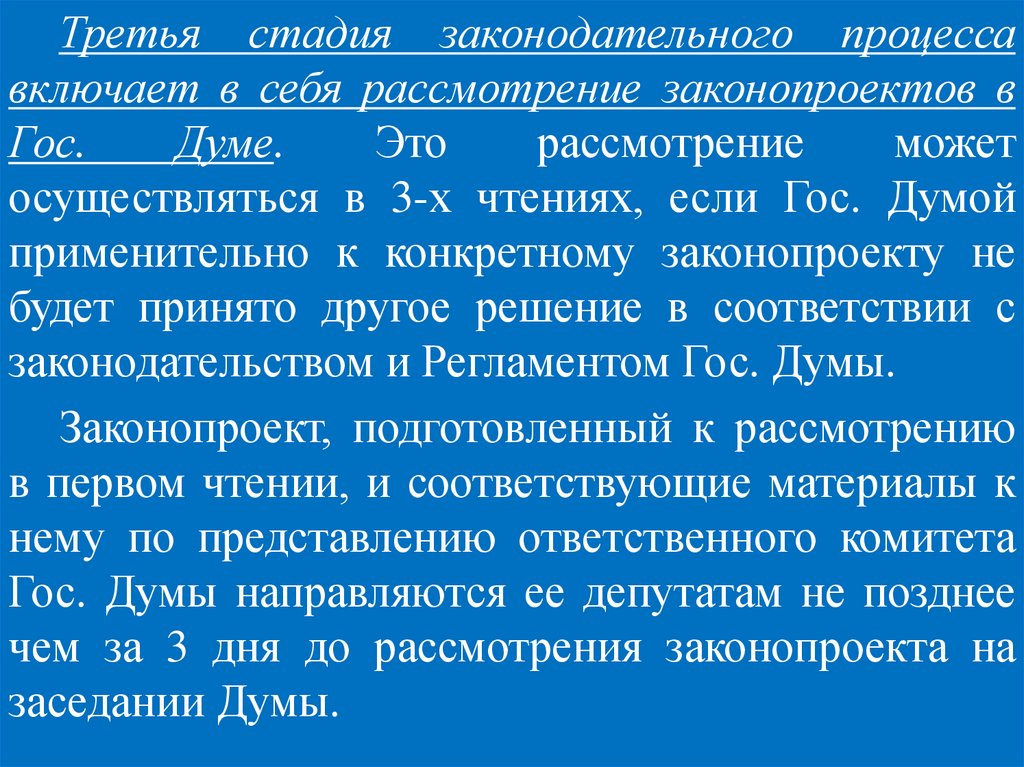 Третья стадия законодательного процесса включает в себя рассмотрение законопроектов в Гос. Думе. Это рассмотрение может осуществляться в 3-х чтениях, если Гос. Думой применительно к конкретному законопроекту не будет принято другое решение в соответствии с законодательством и Регламентом Гос. Думы.

Законопроект, подготовленный к рассмотрению в первом чтении, и соответствующие материалы к нему по представлению ответственного комитета Гос. Думы направляются ее депутатам не позднее чем за 3 дня до рассмотрения законопроекта на заседании Думы.